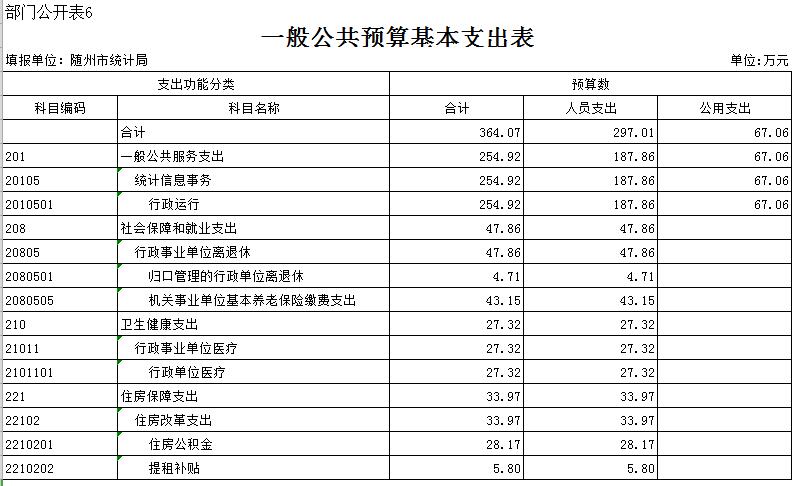 部门公开表6

一般公共预算基本支出表

填报单位：随州市统计局

单位：万元

| 支出功能分类 | | 预算数 | | |
|---|---|---|---|---|
| 科目编码 | 科目名称 | 合计 | 人员支出 | 公用支出 |
| | 合计 | 364.07 | 297.01 | 67.06 |
| 201 | 一般公共服务支出 | 254.92 | 187.86 | 67.06 |
| 20105 | 统计信息事务 | 254.92 | 187.86 | 67.06 |
| 2010501 | 行政运行 | 254.92 | 187.86 | 67.06 |
| 208 | 社会保障和就业支出 | 47.86 | 47.86 | |
| 20805 | 行政事业单位离退休 | 47.86 | 47.86 | |
| 2080501 | 归口管理的行政单位离退休 | 4.71 | 4.71 | |
| 2080505 | 机关事业单位基本养老保险缴费支出 | 43.15 | 43.15 | |
| 210 | 卫生健康支出 | 27.32 | 27.32 | |
| 21011 | 行政事业单位医疗 | 27.32 | 27.32 | |
| 2101101 | 行政单位医疗 | 27.32 | 27.32 | |
| 221 | 住房保障支出 | 33.97 | 33.97 | |
| 22102 | 住房改革支出 | 33.97 | 33.97 | |
| 2210201 | 住房公积金 | 28.17 | 28.17 | |
| 2210202 | 提租补贴 | 5.80 | 5.80 | |